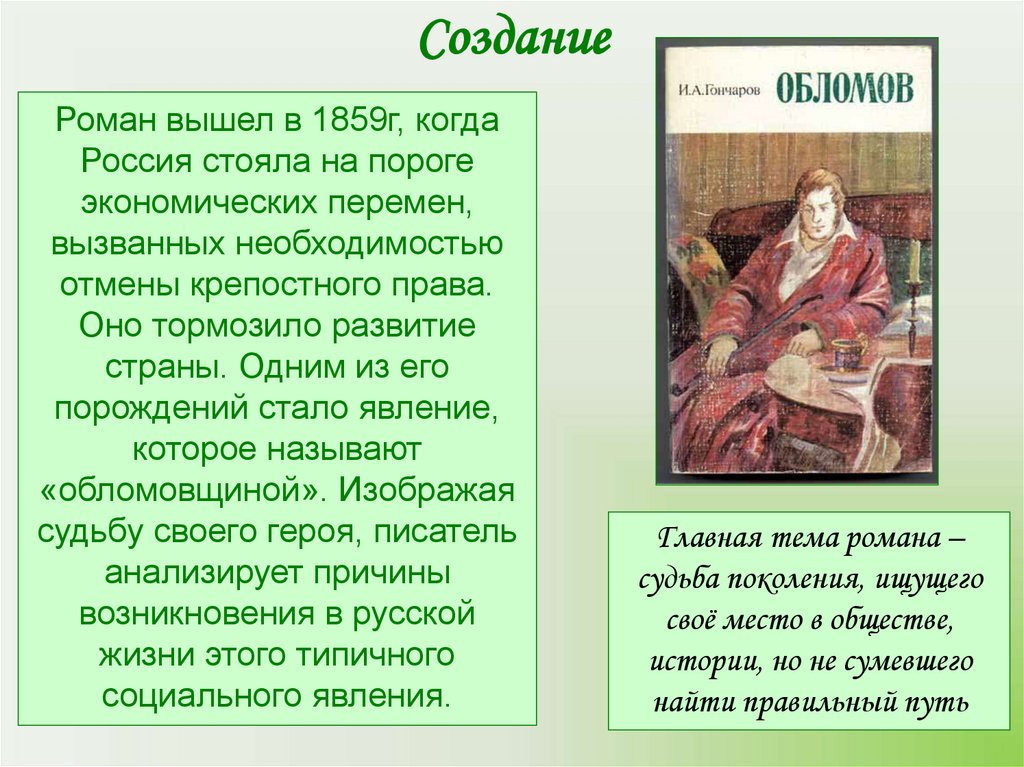 Создание

Роман вышел в 1859г, когда Россия стояла на пороге экономических перемен, вызванных необходимостью отмены крепостного права. Оно тормозило развитие страны. Одним из его порождений стало явление, которое называют «обломовщиной». Изображая судьбу своего героя, писатель анализирует причины возникновения в русской жизни этого типичного социального явления.

И.А.Гончаров ОБЛОМОВ

Главная тема романа – судьба поколения, ищущего своё место в обществе, истории, но не сумевшего найти правильный путь